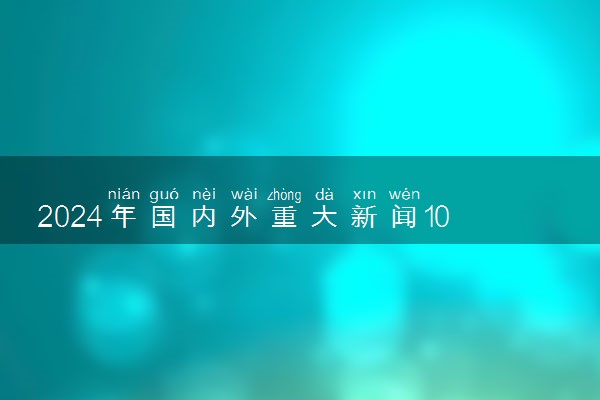 nián guó nèi wài zhòng dà xīn wén
2024年国内外重大新闻10